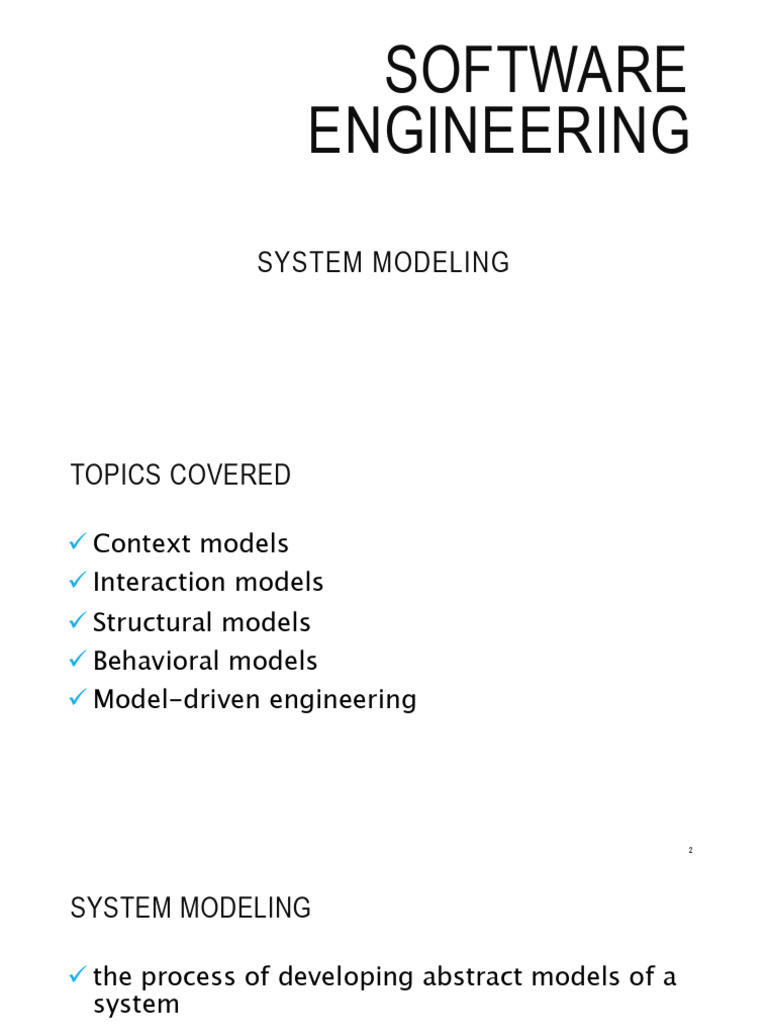 SOFTWARE ENGINEERING

SYSTEM MODELING

TOPICS COVERED

✓ Context models
✓ Interaction models
✓ Structural models
✓ Behavioral models
✓ Model-driven engineering

2

SYSTEM MODELING

✓ the process of developing abstract models of a system